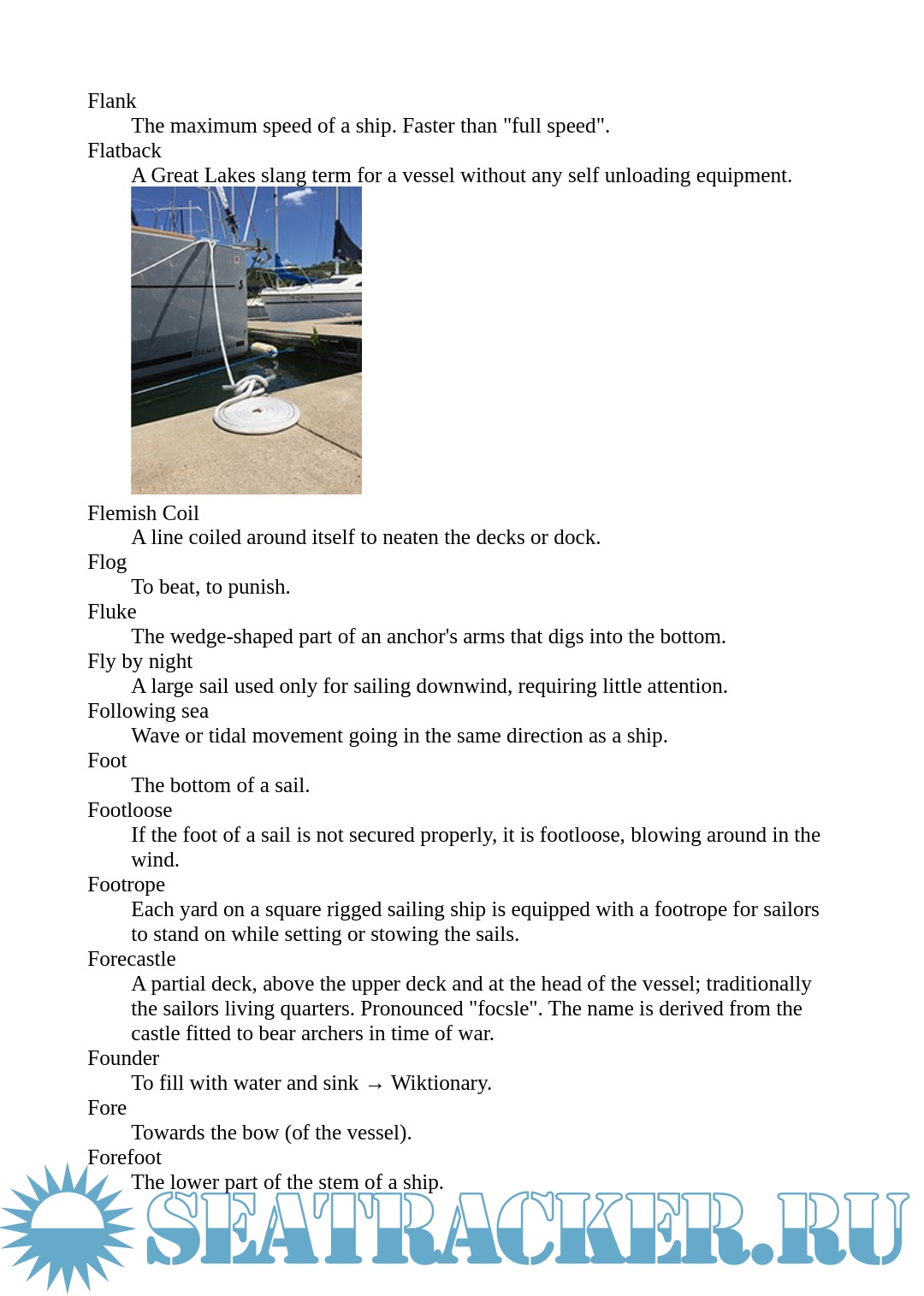 Flank
The maximum speed of a ship. Faster than "full speed".
Flatback
A Great Lakes slang term for a vessel without any self unloading equipment.
Flemish Coil
A line coiled around itself to neaten the decks or dock.
Flog
To beat, to punish.
Fluke
The wedge-shaped part of an anchor's arms that digs into the bottom.
Fly by night
A large sail used only for sailing downwind, requiring little attention.
Following sea
Wave or tidal movement going in the same direction as a ship.
Foot
The bottom of a sail.
Footloose
If the foot of a sail is not secured properly, it is footloose, blowing around in the wind.
Footrope
Each yard on a square rigged sailing ship is equipped with a footrope for sailors to stand on while setting or stowing the sails.
Forecastle
A partial deck, above the upper deck and at the head of the vessel; traditionally the sailors living quarters. Pronounced "focsle". The name is derived from the castle fitted to bear archers in time of war.
Founder
To fill with water and sink → Wiktionary.
Fore
Towards the bow (of the vessel).
Forefoot
The lower part of the stem of a ship.

SEATRACKER.RU